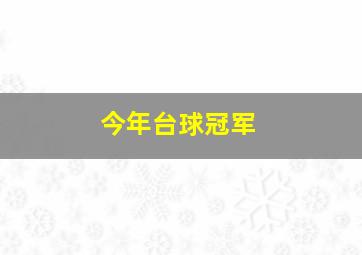 今年台球冠军